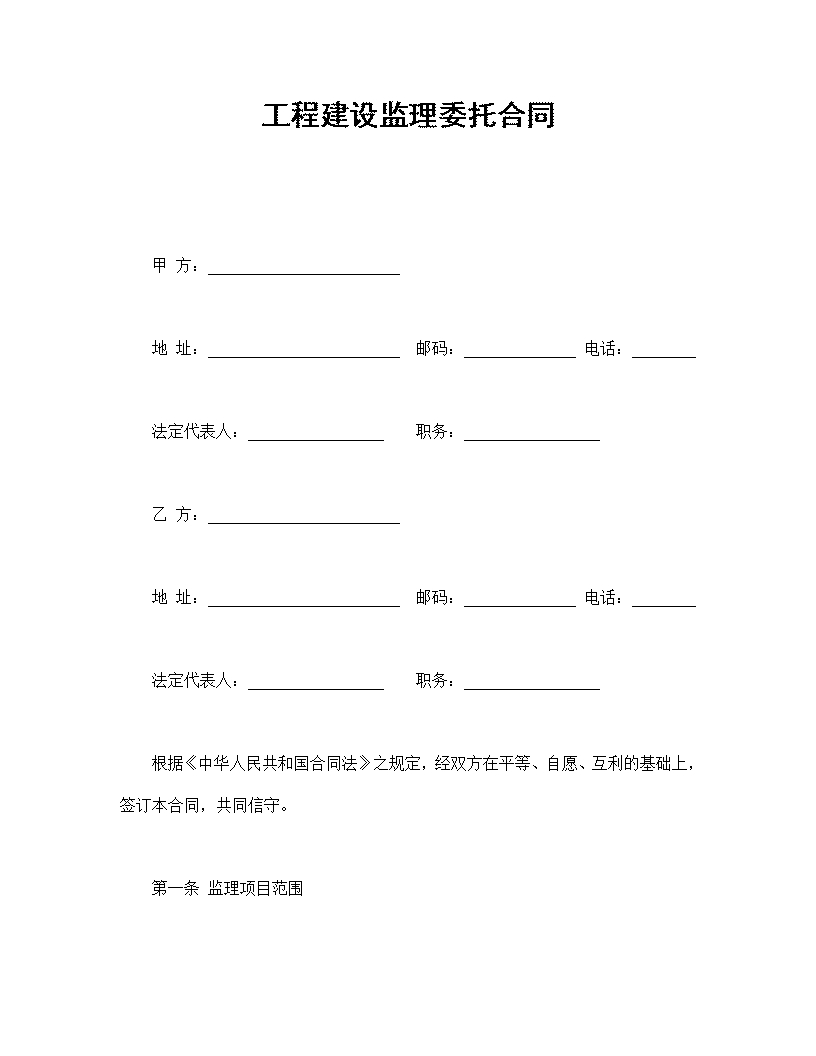 工程建设监理委托合同

甲 方：________________________

地 址：________________________ 邮码：______________ 电话：________

法定代表人：_________________ 职务：_________________

乙 方：________________________

地 址：________________________ 邮码：______________ 电话：________

法定代表人：_________________ 职务：_________________

根据《中华人民共和国合同法》之规定，经双方在平等、自愿、互利的基础上，签订本合同，共同信守。

第一条 监理项目范围